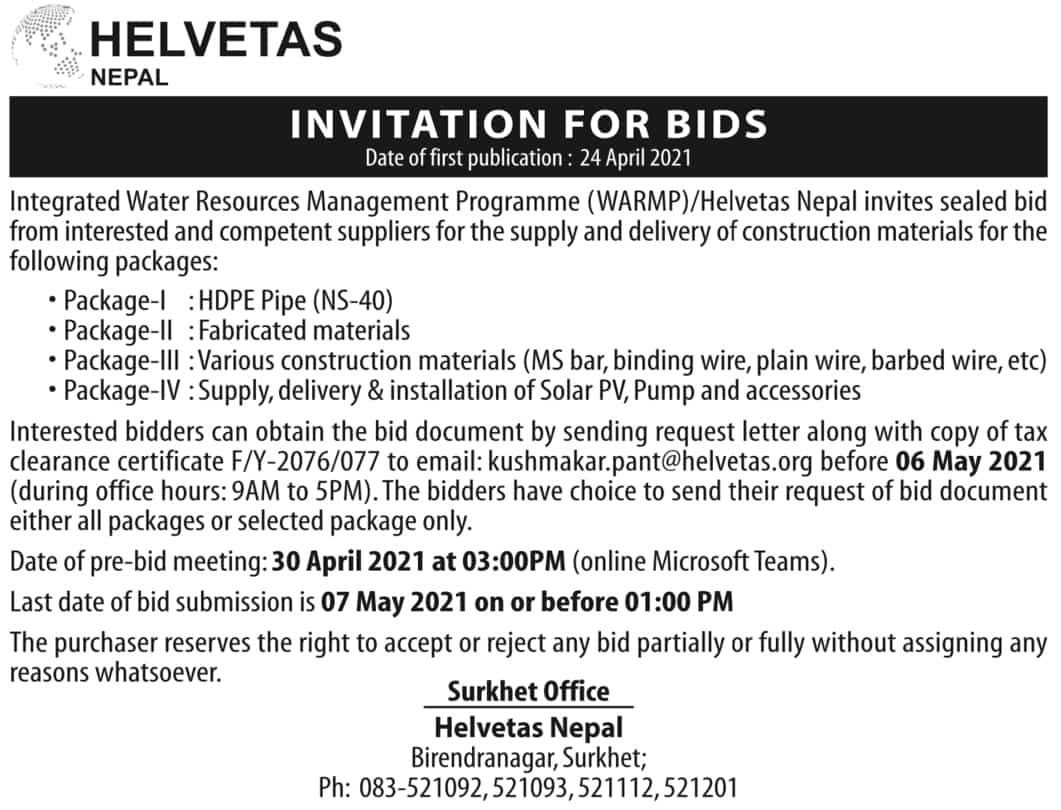 HELVETAS
NEPAL

INVITATION FOR BIDS
Date of first publication : 24 April 2021

Integrated Water Resources Management Programme (WARMP)/Helvetas Nepal invites sealed bid from interested and competent suppliers for the supply and delivery of construction materials for the following packages:

• Package-I : HDPE Pipe (NS-40)
• Package-II : Fabricated materials
• Package-III : Various construction materials (MS bar, binding wire, plain wire, barbed wire, etc)
• Package-IV : Supply, delivery & installation of Solar PV, Pump and accessories

Interested bidders can obtain the bid document by sending request letter along with copy of tax clearance certificate F/Y-2076/077 to email: kushmakar.pant@helvetas.org before 06 May 2021 (during office hours: 9AM to 5PM). The bidders have choice to send their request of bid document either all packages or selected package only.

Date of pre-bid meeting: 30 April 2021 at 03:00PM (online Microsoft Teams).

Last date of bid submission is 07 May 2021 on or before 01:00 PM

The purchaser reserves the right to accept or reject any bid partially or fully without assigning any reasons whatsoever.

Surkhet Office
Helvetas Nepal
Birendranagar, Surkhet;
Ph: 083-521092, 521093, 521112, 521201